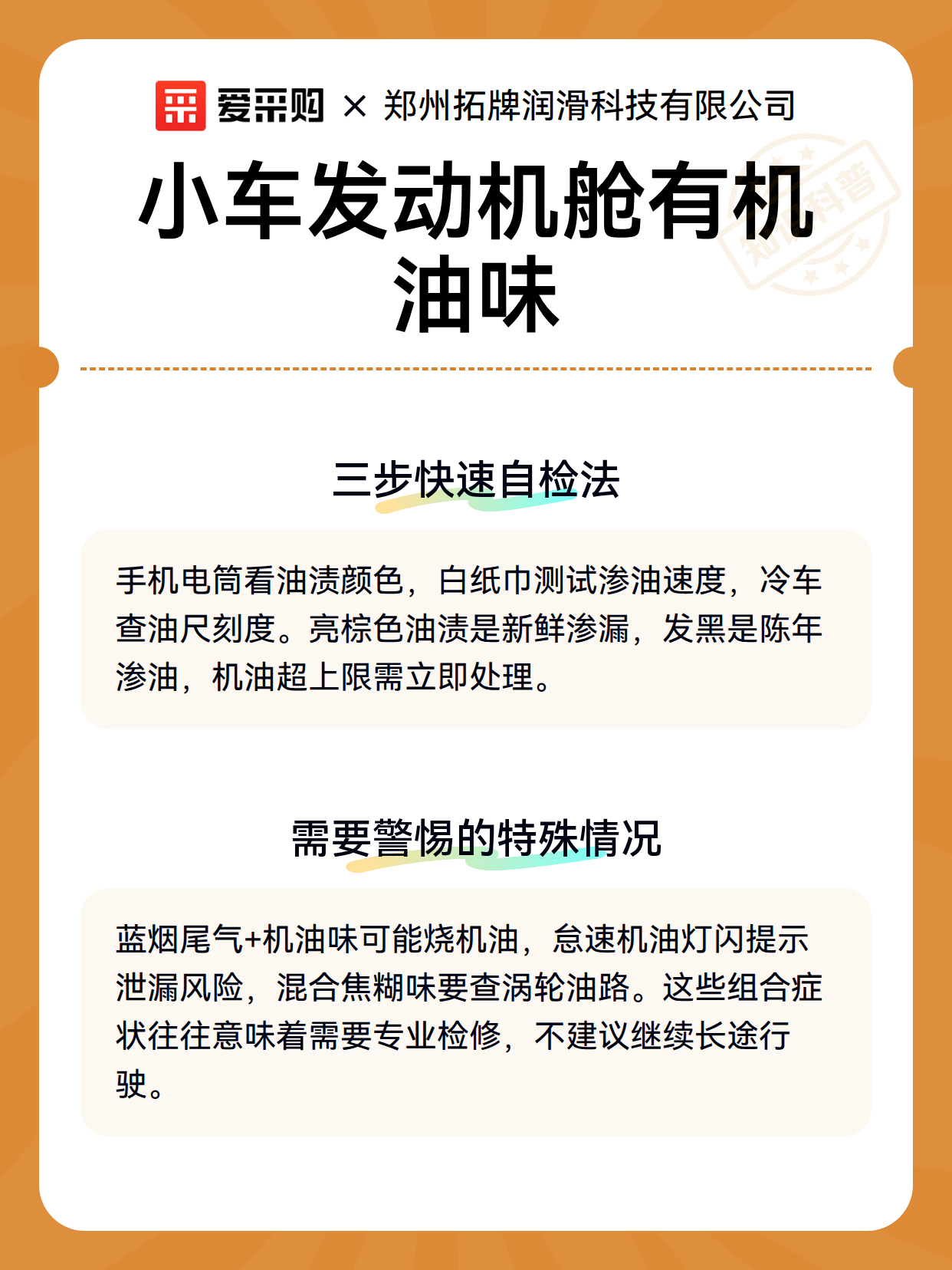 爱采购 × 郑州拓牌润滑科技有限公司

小车发动机舱有机油味

三步快速自检法

手机电筒看油渍颜色，白纸巾测试渗油速度，冷车查油尺刻度。亮棕色油渍是新鲜渗漏，发黑是陈年渗油，机油超上限需立即处理。

需要警惕的特殊情况

蓝烟尾气+机油味可能烧机油，怠速机油灯闪提示泄漏风险，混合焦糊味要查涡轮油路。这些组合症状往往意味着需要专业检修，不建议继续长途行驶。

知识科普